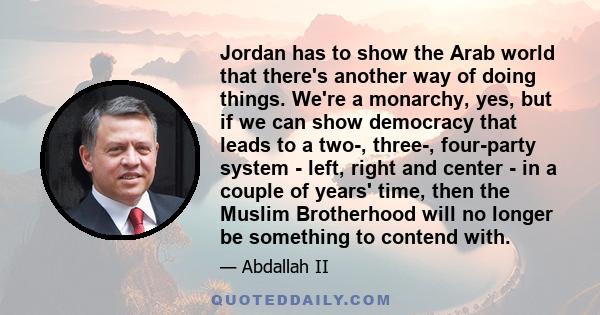 Jordan has to show the Arab world that there's another way of doing things. We're a monarchy, yes, but if we can show democracy that leads to a two-, three-, four-party system - left, right and center - in a couple of years' time, then the Muslim Brotherhood will no longer be something to contend with.

— Abdallah II

QUOTEDDAILY.COM